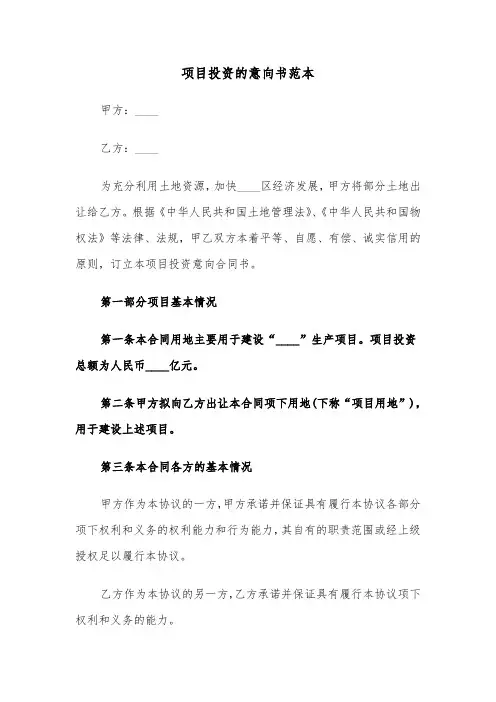 项目投资的意向书范本

甲方：____

乙方：____

为充分利用土地资源，加快____区经济发展，甲方将部分土地出让给乙方。根据《中华人民共和国土地管理法》、《中华人民共和国物权法》等法律、法规，甲乙双方本着平等、自愿、有偿、诚实信用的原则，订立本项目投资意向合同书。

第一部分项目基本情况

第一条本合同用地主要用于建设“____”生产项目。项目投资总额为人民币____亿元。

第二条甲方拟向乙方出让本合同项下用地(下称“项目用地”)，用于建设上述项目。

第三条本合同各方的基本情况

甲方作为本协议的一方，甲方承诺并保证具有履行本协议各部分项下权利和义务的权利能力和行为能力，其自有的职责范围或经上级授权足以履行本协议。

乙方作为本协议的另一方，乙方承诺并保证具有履行本协议项下权利和义务的能力。